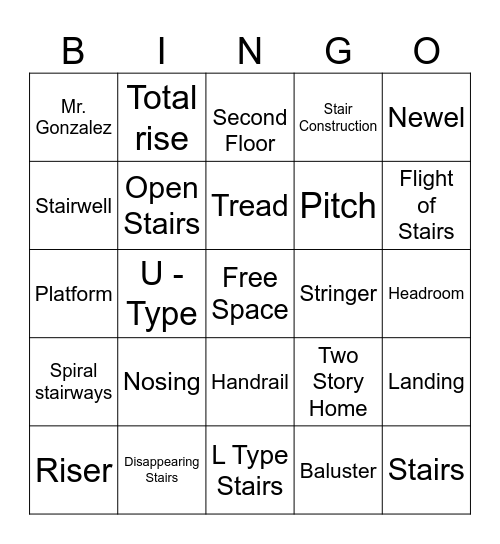 | B | I | N | G | O |
|---|---|---|---|---|
| Mr. Gonzalez | Total rise | Second Floor | Stair Construction | Newel |
| Stairwell | Open Stairs | Tread | Pitch | Flight of Stairs |
| Platform | U - Type | Free Space | Stringer | Headroom |
| Spiral stairways | Nosing | Handrail | Two Story Home | Landing |
| Riser | Disappearing Stairs | L Type Stairs | Baluster | Stairs |